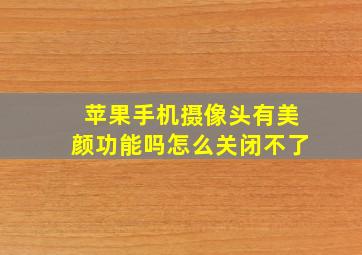 苹果手机摄像头有美颜功能吗怎么关闭不了